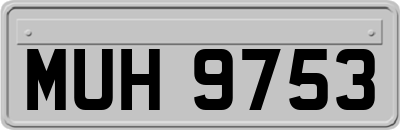 MUH 9753